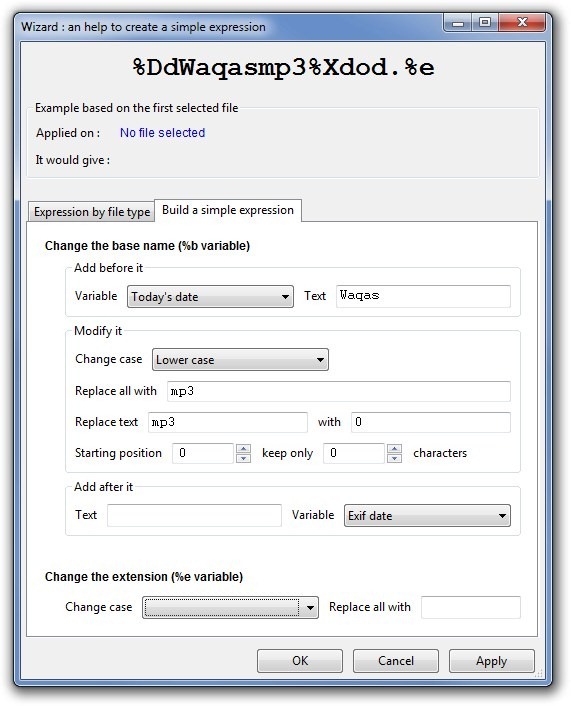 Wizard : an help to create a simple expression

%DdWaqasmp3%Xdod.%e

Example based on the first selected file
Applied on : No file selected
It would give :

Expression by file type
Build a simple expression

Change the base name (%b variable)
Add before it
Variable Today's date
Text Waqas
Modify it
Change case Lower case
Replace all with mp3
Replace text mp3 with 0
Starting position 0 keep only 0 characters
Add after it
Text
Variable Exif date

Change the extension (%e variable)
Change case
Replace all with

OK
Cancel
Apply